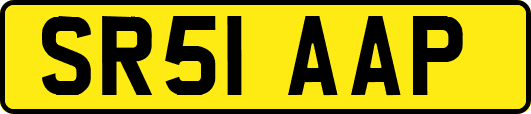 SR51 AAP